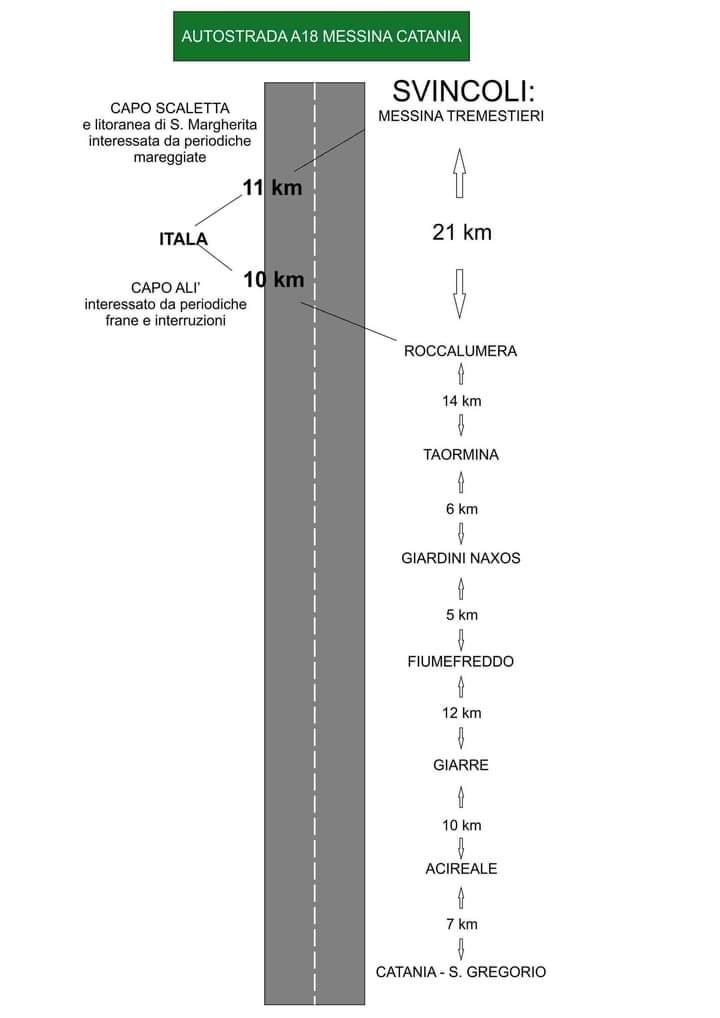 AUTOSTRADA A18 MESSINA CATANIA

CAPO SCALETTA
e litoranea di S. Margherita interessata da periodiche mareggiate

11 km

ITALA

10 km

CAPO ALI'
interessato da periodiche frane e interruzioni

SVINCOLI:
MESSINA TREMESTIERI

21 km

ROCCALUMERA

14 km

TAORMINA

6 km

GIARDINI NAXOS

5 km

FIUMEFREDDO

12 km

GIARRE

10 km

ACIREALE

7 km

CATANIA - S. GREGORIO